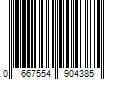 0 667554 904385